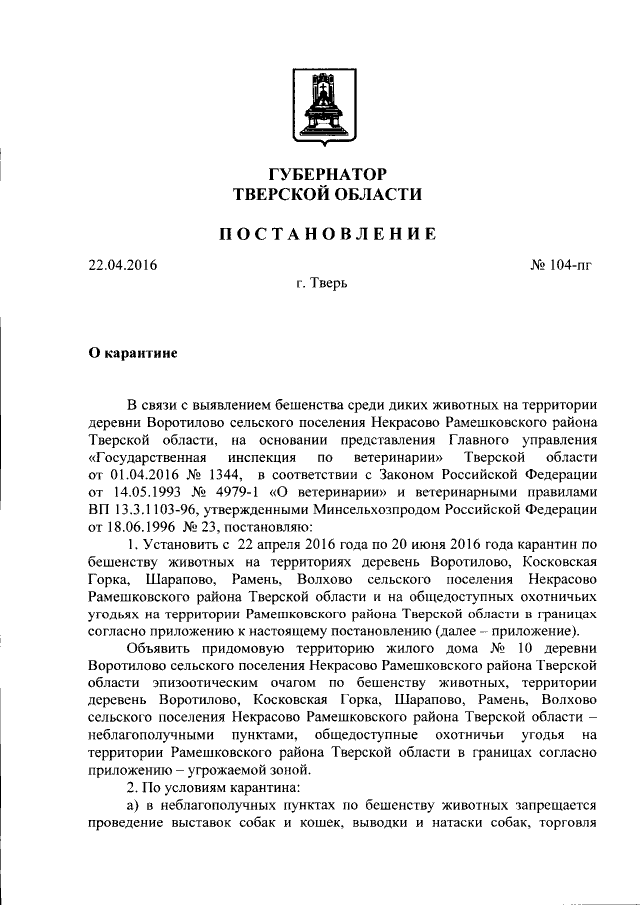 ГУБЕРНАТОР
ТВЕРСКОЙ ОБЛАСТИ

ПОСТАНОВЛЕНИЕ

22.04.2016

№ 104-пг

г. Тверь

О карантине

В связи с выявлением бешенства среди диких животных на территории деревни Воротилово сельского поселения Некрасово Рамешковского района Тверской области, на основании представления Главного управления «Государственная инспекция по ветеринарии» Тверской области от 01.04.2016 № 1344, в соответствии с Законом Российской Федерации от 14.05.1993 № 4979-1 «О ветеринарии» и ветеринарными правилами ВП 13.3.1103-96, утвержденными Минсельхозпродом Российской Федерации от 18.06.1996 № 23, постановляю:

1. Установить с 22 апреля 2016 года по 20 июня 2016 года карантин по бешенству животных на территориях деревень Воротилово, Косковская Горка, Шарапово, Рамень, Волхово сельского поселения Некрасово Рамешковского района Тверской области и на общедоступных охотничьих угодьях на территории Рамешковского района Тверской области в границах согласно приложению к настоящему постановлению (далее – приложение).

Объявить придомовую территорию жилого дома № 10 деревни Воротилово сельского поселения Некрасово Рамешковского района Тверской области эпизоотическим очагом по бешенству животных, территории деревень Воротилово, Косковская Горка, Шарапово, Рамень, Волхово сельского поселения Некрасово Рамешковского района Тверской области – неблагополучными пунктами, общедоступные охотничьи угодья на территории Рамешковского района Тверской области в границах согласно приложению – угрожаемой зоной.

2. По условиям карантина:

а) в неблагополучных пунктах по бешенству животных запрещается проведение выставок собак и кошек, выводки и натаски собак, торговля